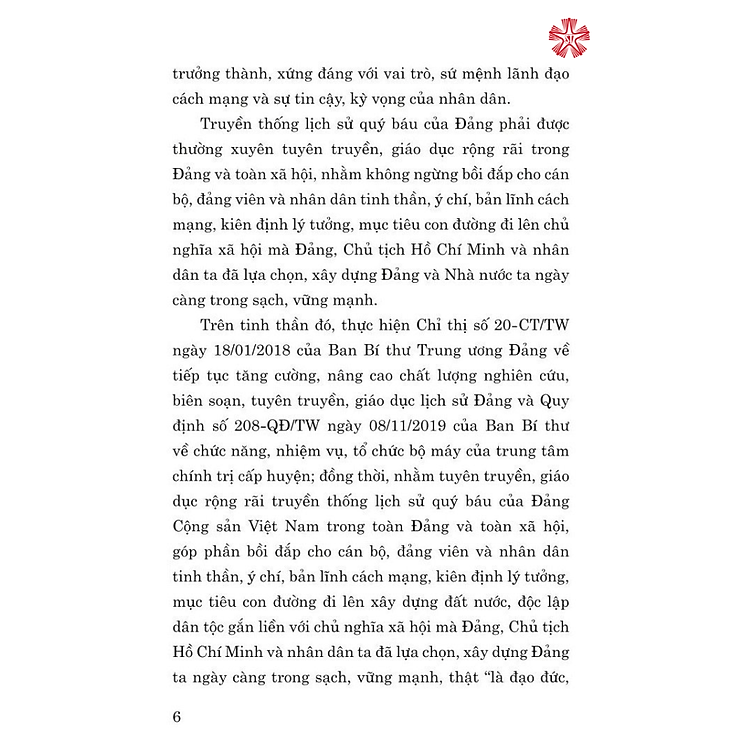 trưởng thành, xứng đáng với vai trò, sứ mệnh lãnh đạo cách mạng và sự tin cậy, kỳ vọng của nhân dân.

Truyền thống lịch sử quý báu của Đảng phải được thường xuyên tuyên truyền, giáo dục rộng rãi trong Đảng và toàn xã hội, nhằm không ngừng bồi đắp cho cán bộ, đảng viên và nhân dân tinh thần, ý chí, bản lĩnh cách mạng, kiên định lý tưởng, mục tiêu con đường đi lên chủ nghĩa xã hội mà Đảng, Chủ tịch Hồ Chí Minh và nhân dân ta đã lựa chọn, xây dựng Đảng và Nhà nước ta ngày càng trong sạch, vững mạnh.

Trên tinh thần đó, thực hiện Chỉ thị số 20-CT/TW ngày 18/01/2018 của Ban Bí thư Trung ương Đảng về tiếp tục tăng cường, nâng cao chất lượng nghiên cứu, biên soạn, tuyên truyền, giáo dục lịch sử Đảng và Quy định số 208-QĐ/TW ngày 08/11/2019 của Ban Bí thư về chức năng, nhiệm vụ, tổ chức bộ máy của trung tâm chính trị cấp huyện; đồng thời, nhằm tuyên truyền, giáo dục rộng rãi truyền thống lịch sử quý báu của Đảng Cộng sản Việt Nam trong toàn Đảng và toàn xã hội, góp phần bồi đắp cho cán bộ, đảng viên và nhân dân tinh thần, ý chí, bản lĩnh cách mạng, kiên định lý tưởng, mục tiêu con đường đi lên xây dựng đất nước, độc lập dân tộc gắn liền với chủ nghĩa xã hội mà Đảng, Chủ tịch Hồ Chí Minh và nhân dân ta đã lựa chọn, xây dựng Đảng ta ngày càng trong sạch, vững mạnh, thật "là đạo đức,

6